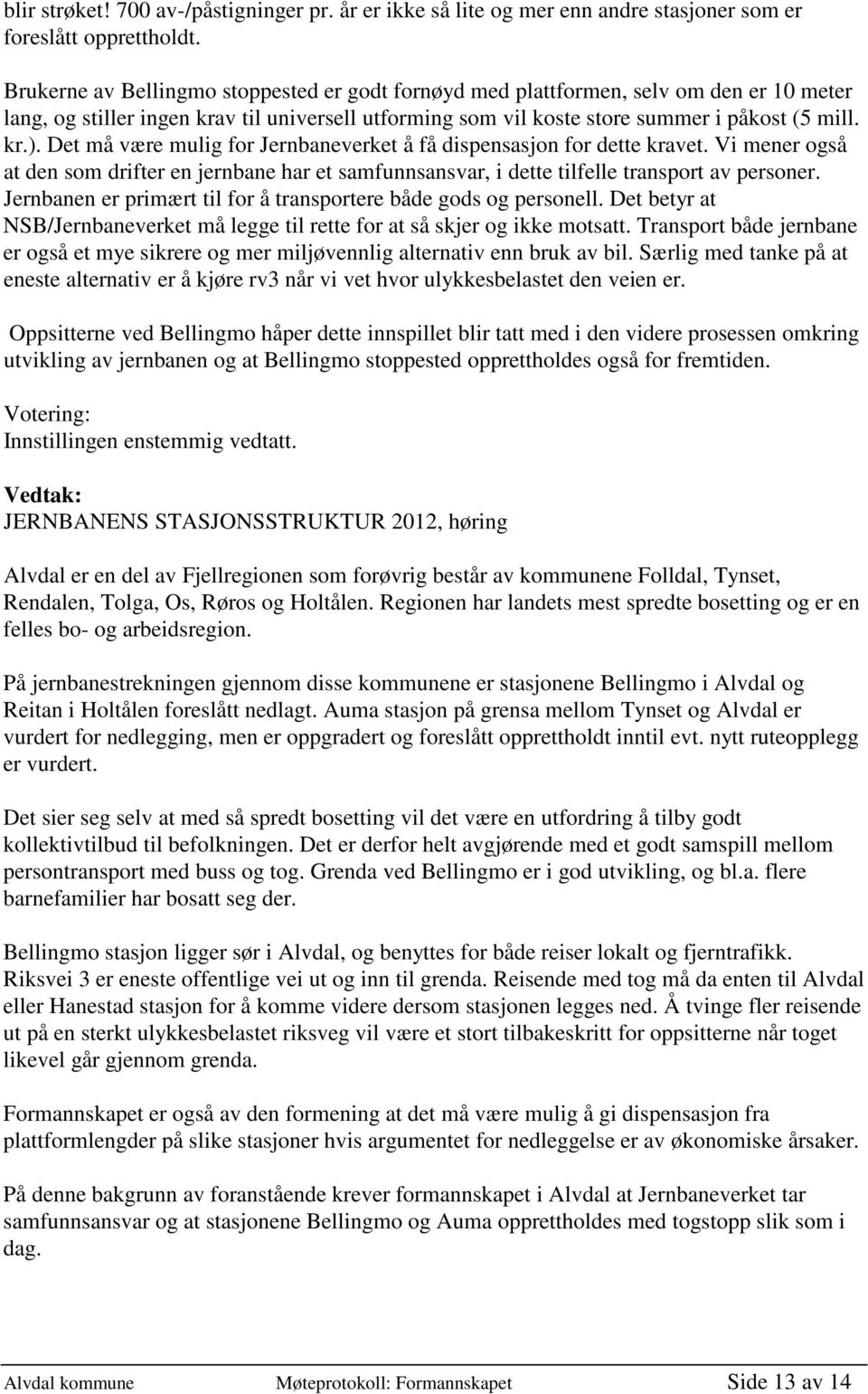 blir strøket! 700 av-/påstigninger pr. år er ikke så lite og mer enn andre stasjoner som er foreslått opprettholdt.

Brukerne av Bellingmo stoppested er godt fornøyd med plattformen, selv om den er 10 meter lang, og stiller ingen krav til universell utforming som vil koste store summer i påkost (5 mill. kr.). Det må være mulig for Jernbaneverket å få dispensasjon for dette kravet. Vi mener også at den som drifter en jernbane har et samfunnsansvar, i dette tilfelle transport av personer. Jernbanen er primært til for å transportere både gods og personell. Det betyr at NSB/Jernbaneverket må legge til rette for at så skjer og ikke motsatt. Transport både jernbane er også et mye sikrere og mer miljøvennlig alternativ enn bruk av bil. Særlig med tanke på at eneste alternativ er å kjøre rv3 når vi vet hvor ulykkesbelastet den veien er.

Oppsitterne ved Bellingmo håper dette innspillet blir tatt med i den videre prosessen omkring utvikling av jernbanen og at Bellingmo stoppested opprettholdes også for fremtiden.

Votering:
Innstillingen enstemmig vedtatt.

Vedtak:
JERNBANENS STASJONSSTRUKTUR 2012, høring

Alvdal er en del av Fjellregionen som forøvrig består av kommunene Folldal, Tynset, Rendalen, Tolga, Os, Røros og Holtålen. Regionen har landets mest spredte bosetting og er en felles bo- og arbeidsregion.

På jernbanestrekningen gjennom disse kommunene er stasjonene Bellingmo i Alvdal og Reitan i Holtålen foreslått nedlagt. Auma stasjon på grensa mellom Tynset og Alvdal er vurdert for nedlegging, men er oppgradert og foreslått opprettholdt inntil evt. nytt ruteopplegg er vurdert.

Det sier seg selv at med så spredt bosetting vil det være en utfordring å tilby godt kollektivtilbud til befolkningen. Det er derfor helt avgjørende med et godt samspill mellom persontransport med buss og tog. Grenda ved Bellingmo er i god utvikling, og bl.a. flere barnefamilier har bosatt seg der.

Bellingmo stasjon ligger sør i Alvdal, og benyttes for både reiser lokalt og fjerntrafikk. Riksvei 3 er eneste offentlige vei ut og inn til grenda. Reisende med tog må da enten til Alvdal eller Hanestad stasjon for å komme videre dersom stasjonen legges ned. Å tvinge fler reisende ut på en sterkt ulykkesbelastet riksveg vil være et stort tilbakeskritt for oppsitterne når toget likevel går gjennom grenda.

Formannskapet er også av den formening at det må være mulig å gi dispensasjon fra plattformlengder på slike stasjoner hvis argumentet for nedleggelse er av økonomiske årsaker.

På denne bakgrunn av foranstående krever formannskapet i Alvdal at Jernbaneverket tar samfunnsansvar og at stasjonene Bellingmo og Auma opprettholdes med togstopp slik som i dag.

Alvdal kommune Møteprotokoll: Formannskapet Side 13 av 14